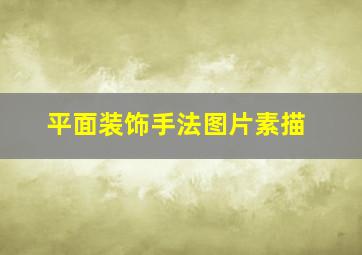 平面装饰手法图片素描